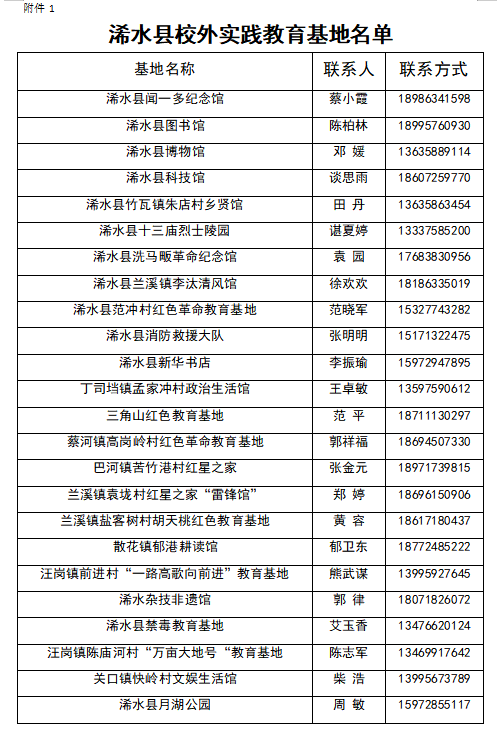 附件 1

浠水县校外实践教育基地名单

| 基地名称 | 联系人 | 联系方式 |
|---|---|---|
| 浠水县闻一多纪念馆 | 蔡小霞 | 18986341598 |
| 浠水县图书馆 | 陈柏林 | 18995760930 |
| 浠水县博物馆 | 邓 媛 | 13635889114 |
| 浠水县科技馆 | 谈思雨 | 18607259770 |
| 浠水县竹瓦镇朱店村乡贤馆 | 田 丹 | 13635863454 |
| 浠水县十三庙烈士陵园 | 谌夏婷 | 13337585200 |
| 浠水县洗马畈革命纪念馆 | 袁 园 | 17683830956 |
| 浠水县兰溪镇李汰清风馆 | 徐欢欢 | 18186335019 |
| 浠水县范冲村红色革命教育基地 | 范晓军 | 15327743282 |
| 浠水县消防救援大队 | 张明明 | 15171322475 |
| 浠水县新华书店 | 李振瑜 | 15972947895 |
| 丁司垱镇孟家冲村政治生活馆 | 王卓敏 | 13597590612 |
| 三角山红色教育基地 | 范 平 | 18711130297 |
| 蔡河镇高岗岭村红色革命教育基地 | 郭祥福 | 18694507330 |
| 巴河镇苦竹港村红星之家 | 张金元 | 18971739815 |
| 兰溪镇袁垅村红星之家“雷锋馆” | 郑 婷 | 18696150906 |
| 兰溪镇盐客树村胡天桃红色教育基地 | 黄 容 | 18617180437 |
| 散花镇郁港耕读馆 | 郁卫东 | 18772485222 |
| 汪岗镇前进村“一路高歌向前进”教育基地 | 熊武谋 | 13995927645 |
| 浠水杂技非遗馆 | 郭 律 | 18071826072 |
| 浠水县禁毒教育基地 | 艾玉香 | 13476620124 |
| 汪岗镇陈庙河村“万亩大地号“教育基地 | 陈志军 | 13469917642 |
| 关口镇快岭村文娱生活馆 | 柴 浩 | 13995673789 |
| 浠水县月湖公园 | 周 敏 | 15972855117 |